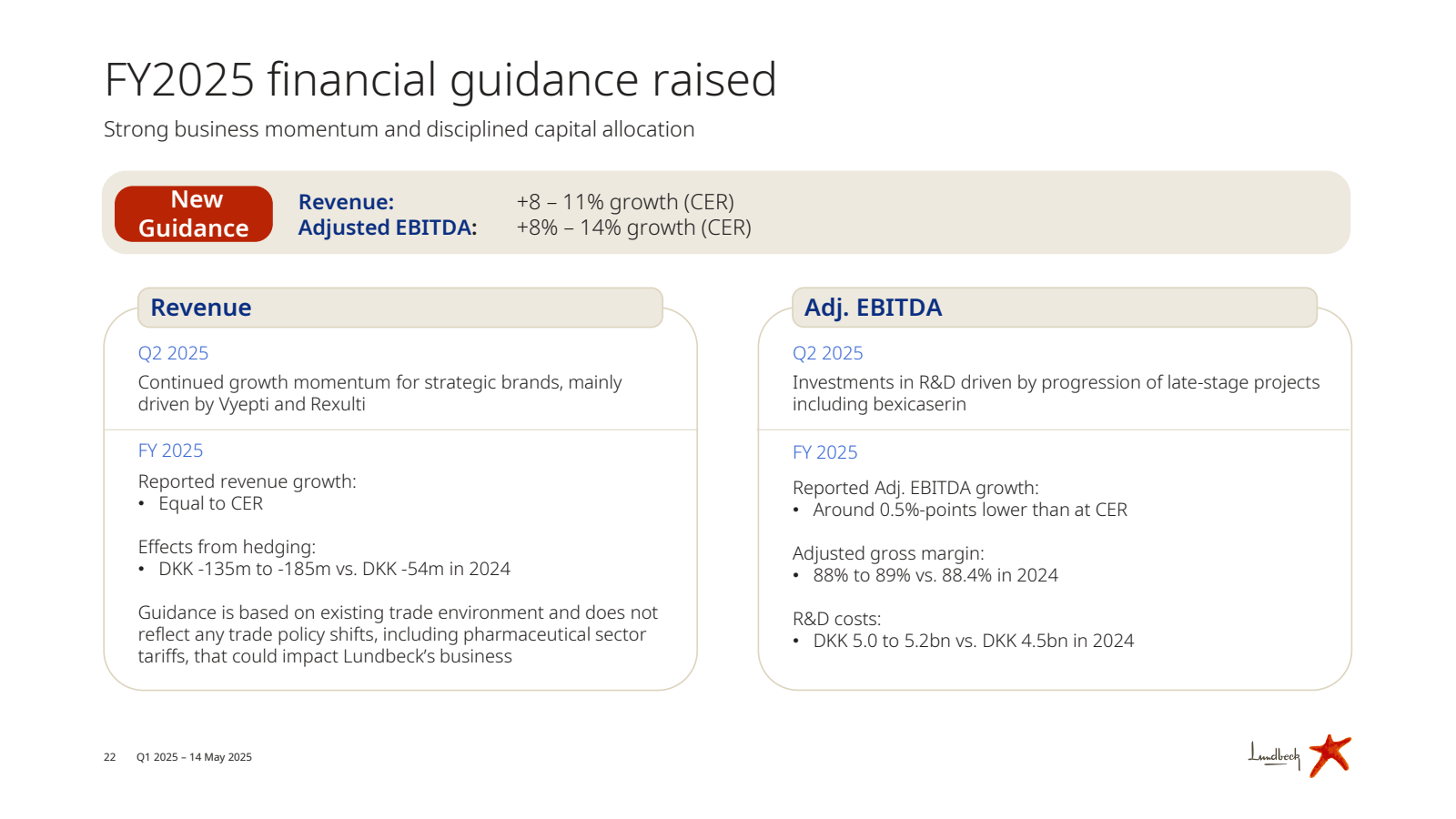 FY2025 financial guidance raised

Strong business momentum and disciplined capital allocation

New Guidance

Revenue: +8 – 11% growth (CER)
Adjusted EBITDA: +8% – 14% growth (CER)

Revenue

Q2 2025

Continued growth momentum for strategic brands, mainly driven by Vyepti and Rexulti

FY 2025

Reported revenue growth:
• Equal to CER

Effects from hedging:
• DKK -135m to -185m vs. DKK -54m in 2024

Guidance is based on existing trade environment and does not reflect any trade policy shifts, including pharmaceutical sector tariffs, that could impact Lundbeck's business

Adj. EBITDA

Q2 2025

Investments in R&D driven by progression of late-stage projects including bexicaserin

FY 2025

Reported Adj. EBITDA growth:
• Around 0.5%-points lower than at CER

Adjusted gross margin:
• 88% to 89% vs. 88.4% in 2024

R&D costs:
• DKK 5.0 to 5.2bn vs. DKK 4.5bn in 2024

22 Q1 2025 – 14 May 2025

Lundbeck